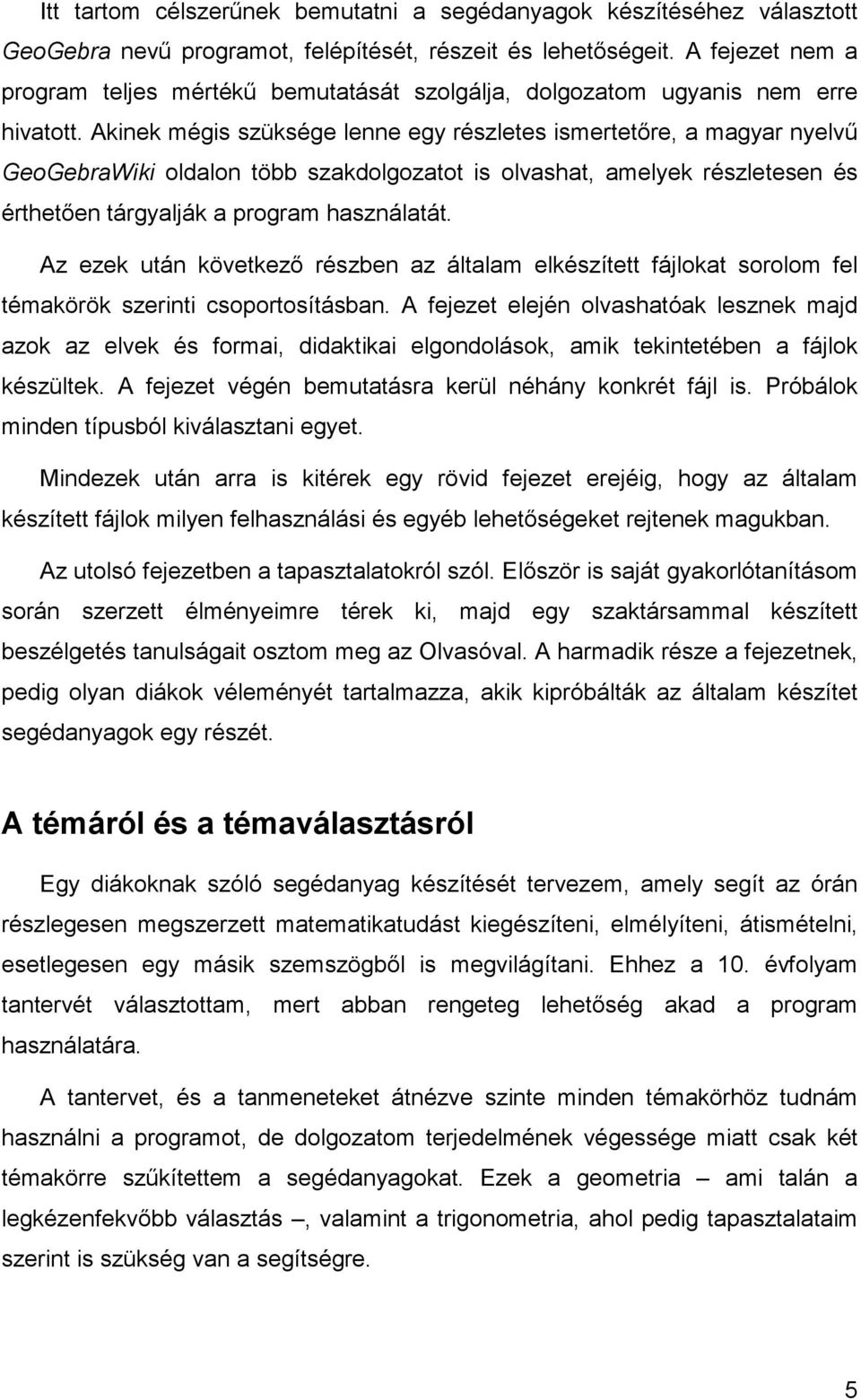 Itt tartom célszerűnek bemutatni a segédanyagok készítéséhez választott GeoGebra nevű programot, felépítését, részeit és lehetőségeit. A fejezet nem a program teljes mértékű bemutatását szolgálja, dolgozatom ugyanis nem erre hivatott. Akinek mégis szüksége lenne egy részletes ismertetőre, a magyar nyelvű GeoGebraWiki oldalon több szakdolgozatot is olvashat, amelyek részletesen és érthetően tárgyalják a program használatát.

Az ezek után következő részben az általam elkészített fájlokat sorolom fel témakörök szerinti csoportosításban. A fejezet elején olvashatóak lesznek majd azok az elvek és formai, didaktikai elgondolások, amik tekintetében a fájlok készültek. A fejezet végén bemutatásra kerül néhány konkrét fájl is. Próbálok minden típusból kiválasztani egyet.

Mindezek után arra is kitérek egy rövid fejezet erejéig, hogy az általam készített fájlok milyen felhasználási és egyéb lehetőségeket rejtenek magukban.

Az utolsó fejezetben a tapasztalatokról szól. Először is saját gyakorlótanításom során szerzett élményeimre térek ki, majd egy szaktársammal készített beszélgetés tanulságait osztom meg az Olvasóval. A harmadik része a fejezetnek, pedig olyan diákok véleményét tartalmazza, akik kipróbálták az általam készítet segédanyagok egy részét.

A témáról és a témaválasztásról

Egy diákoknak szóló segédanyag készítését tervezem, amely segít az órán részlegesen megszerzett matematikatudást kiegészíteni, elmélyíteni, átismételni, esetlegesen egy másik szemszögből is megvilágítani. Ehhez a 10. évfolyam tantervét választottam, mert abban rengeteg lehetőség akad a program használatára.

A tantervet, és a tanmeneteket átnézve szinte minden témakörhöz tudnám használni a programot, de dolgozatom terjedelmének végessége miatt csak két témakörre szűkítettem a segédanyagokat. Ezek a geometria – ami talán a legkézenfekvőbb választás –, valamint a trigonometria, ahol pedig tapasztalataim szerint is szükség van a segítségre.

5